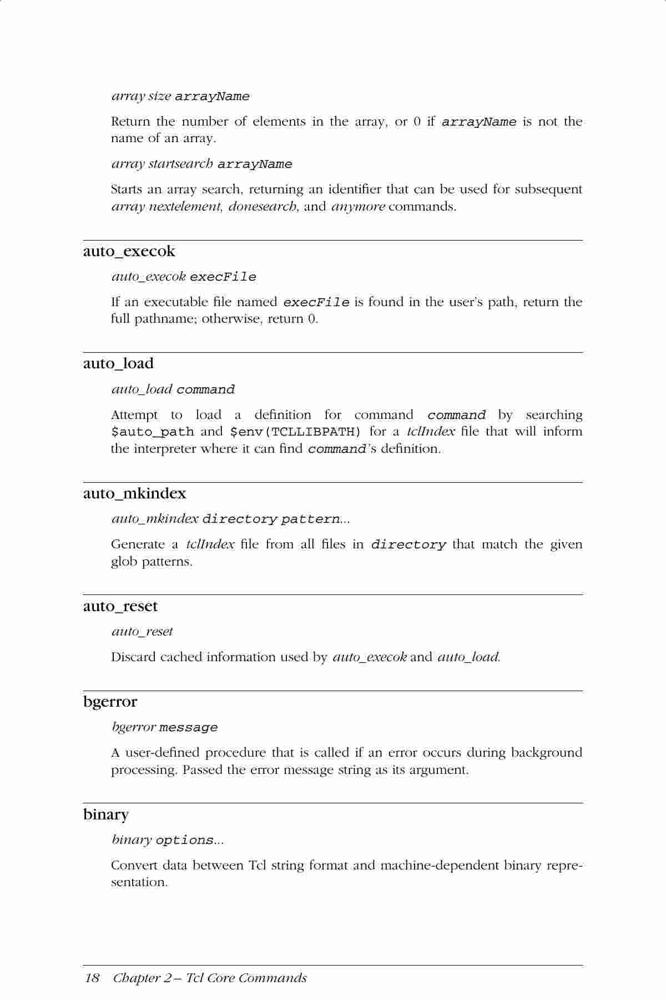 array size arrayName

Return the number of elements in the array, or 0 if arrayName is not the name of an array.

array startsearch arrayName

Starts an array search, returning an identifier that can be used for subsequent array nextelement, donesearch, and anymore commands.

auto_execok

auto_execok execFile

If an executable file named execFile is found in the user's path, return the full pathname; otherwise, return 0.

auto_load

auto_load command

Attempt to load a definition for command command by searching $auto_path and $env(TCLLIBPATH) for a tclIndex file that will inform the interpreter where it can find command's definition.

auto_mkindex

auto_mkindex directory pattern...

Generate a tclIndex file from all files in directory that match the given glob patterns.

auto_reset

auto_reset

Discard cached information used by auto_execok and auto_load.

bgerror

bgerror message

A user-defined procedure that is called if an error occurs during background processing. Passed the error message string as its argument.

binary

binary options...

Convert data between Tcl string format and machine-dependent binary representation.

18 Chapter 2 – Tcl Core Commands